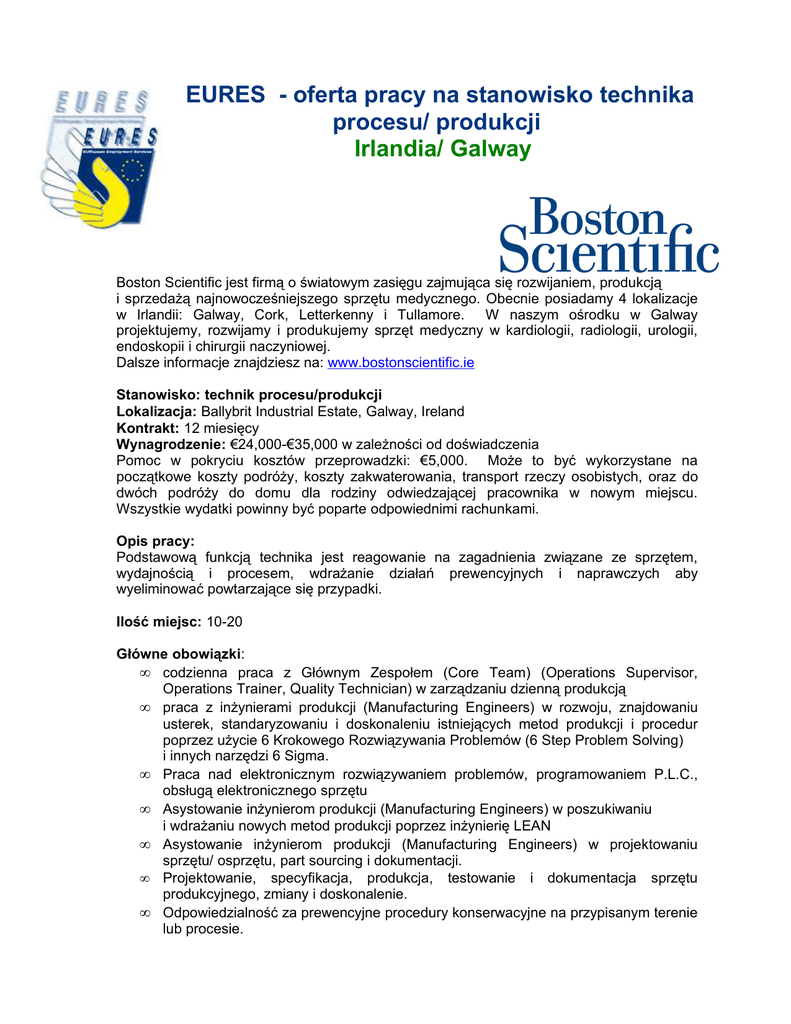 EURES
EURES
EURopean Employment Services

EURES - oferta pracy na stanowisko technika procesu/ produkcji
Irlandia/ Galway

Boston Scientific

Boston Scientific jest firmą o światowym zasięgu zajmująca się rozwijaniem, produkcją i sprzedażą najnowocześniejszego sprzętu medycznego. Obecnie posiadamy 4 lokalizacje w Irlandii: Galway, Cork, Letterkenny i Tullamore. W naszym ośrodku w Galway projektujemy, rozwijamy i produkujemy sprzęt medyczny w kardiologii, radiologii, urologii, endoskopii i chirurgii naczyniowej.
Dalsze informacje znajdziesz na: www.bostonscientific.ie

Stanowisko: technik procesu/produkcji
Lokalizacja: Ballybrit Industrial Estate, Galway, Ireland
Kontrakt: 12 miesięcy
Wynagrodzenie: €24,000-€35,000 w zależności od doświadczenia
Pomoc w pokryciu kosztów przeprowadzki: €5,000. Może to być wykorzystane na początkowe koszty podróży, koszty zakwaterowania, transport rzeczy osobistych, oraz do dwóch podróży do domu dla rodziny odwiedzającej pracownika w nowym miejscu. Wszystkie wydatki powinny być poparte odpowiednimi rachunkami.

Opis pracy:
Podstawową funkcją technika jest reagowanie na zagadnienia związane ze sprzętem, wydajnością i procesem, wdrażanie działań prewencyjnych i naprawczych aby wyeliminować powtarzające się przypadki.

Ilość miejsc: 10-20

Główne obowiązki:
∞ codzienna praca z Głównym Zespołem (Core Team) (Operations Supervisor, Operations Trainer, Quality Technician) w zarządzaniu dzienną produkcją
∞ praca z inżynierami produkcji (Manufacturing Engineers) w rozwoju, znajdowaniu usterek, standaryzowaniu i doskonaleniu istniejących metod produkcji i procedur poprzez użycie 6 Krokowego Rozwiązywania Problemów (6 Step Problem Solving) i innych narzędzi 6 Sigma.
∞ Praca nad elektronicznym rozwiązywaniem problemów, programowaniem P.L.C., obsługą elektronicznego sprzętu
∞ Asystowanie inżynierom produkcji (Manufacturing Engineers) w poszukiwaniu i wdrażaniu nowych metod produkcji poprzez inżynierię LEAN
∞ Asystowanie inżynierom produkcji (Manufacturing Engineers) w projektowaniu sprzętu/ osprzętu, part sourcing i dokumentacji.
∞ Projektowanie, specyfikacja, produkcja, testowanie i dokumentacja sprzętu produkcyjnego, zmiany i doskonalenie.
∞ Odpowiedzialność za prewencyjne procedury konserwacyjne na przypisanym terenie lub procesie.